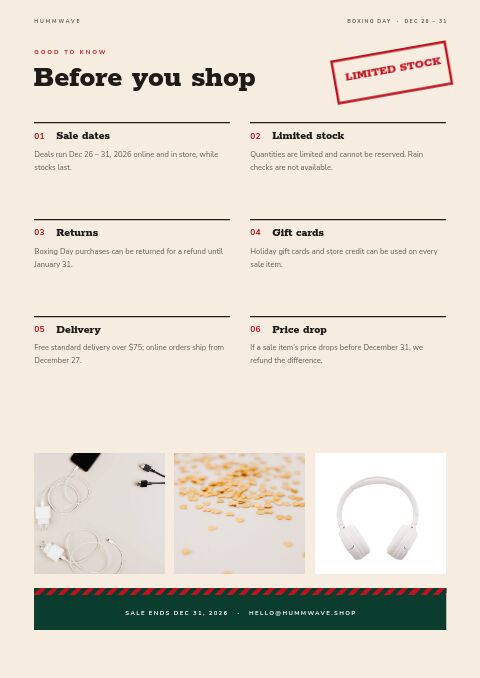 HUMMWAVE

BOXING DAY · DEC 26 – 31

GOOD TO KNOW

Before you shop

LIMITED STOCK

01 Sale dates

Deals run Dec 26 – 31, 2026 online and in store, while stocks last.

02 Limited stock

Quantities are limited and cannot be reserved. Rain checks are not available.

03 Returns

Boxing Day purchases can be returned for a refund until January 31.

04 Gift cards

Holiday gift cards and store credit can be used on every sale item.

05 Delivery

Free standard delivery over $75; online orders ship from December 27.

06 Price drop

If a sale item's price drops before December 31, we refund the difference.

SALE ENDS DEC 31, 2026 · HELLO@HUMMWAVE.SHOP